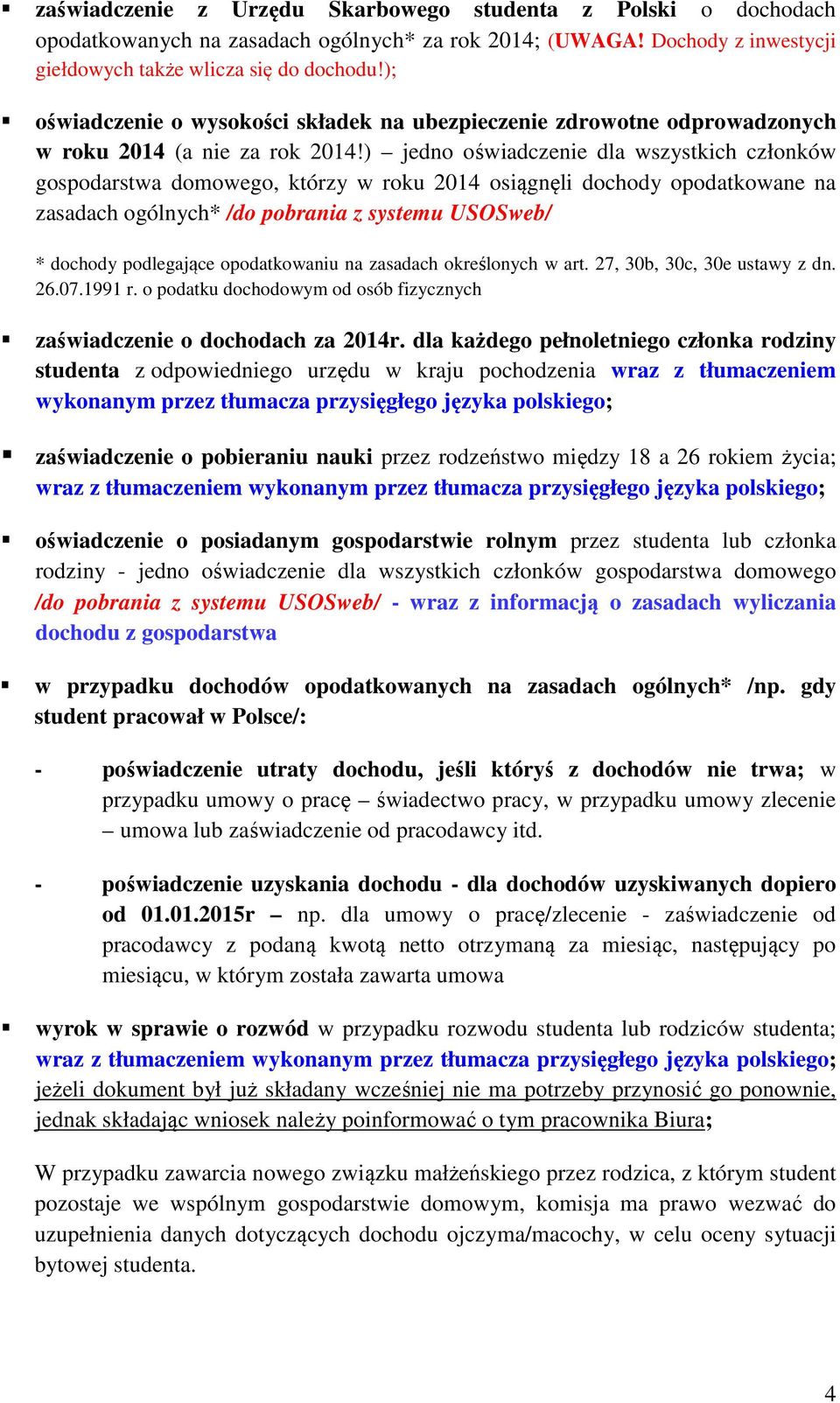 ▪ zaświadczenie z Urzędu Skarbowego studenta z Polski o dochodach opodatkowanych na zasadach ogólnych* za rok 2014; (UWAGA! Dochody z inwestycji giełdowych także wlicza się do dochodu!);

▪ oświadczenie o wysokości składek na ubezpieczenie zdrowotne odprowadzonych w roku 2014 (a nie za rok 2014!) – jedno oświadczenie dla wszystkich członków gospodarstwa domowego, którzy w roku 2014 osiągnęli dochody opodatkowane na zasadach ogólnych* /do pobrania z systemu USOSweb/

* dochody podlegające opodatkowaniu na zasadach określonych w art. 27, 30b, 30c, 30e ustawy z dn. 26.07.1991 r. o podatku dochodowym od osób fizycznych

▪ zaświadczenie o dochodach za 2014r. dla każdego pełnoletniego członka rodziny studenta z odpowiedniego urzędu w kraju pochodzenia wraz z tłumaczeniem wykonanym przez tłumacza przysięgłego języka polskiego;

▪ zaświadczenie o pobieraniu nauki przez rodzeństwo między 18 a 26 rokiem życia; wraz z tłumaczeniem wykonanym przez tłumacza przysięgłego języka polskiego;

▪ oświadczenie o posiadanym gospodarstwie rolnym przez studenta lub członka rodziny - jedno oświadczenie dla wszystkich członków gospodarstwa domowego /do pobrania z systemu USOSweb/ - wraz z informacją o zasadach wyliczania dochodu z gospodarstwa

▪ w przypadku dochodów opodatkowanych na zasadach ogólnych* /np. gdy student pracował w Polsce/:

- poświadczenie utraty dochodu, jeśli któryś z dochodów nie trwa; w przypadku umowy o pracę – świadectwo pracy, w przypadku umowy zlecenie – umowa lub zaświadczenie od pracodawcy itd.

- poświadczenie uzyskania dochodu - dla dochodów uzyskiwanych dopiero od 01.01.2015r – np. dla umowy o pracę/zlecenie - zaświadczenie od pracodawcy z podaną kwotą netto otrzymaną za miesiąc, następujący po miesiącu, w którym została zawarta umowa

▪ wyrok w sprawie o rozwód w przypadku rozwodu studenta lub rodziców studenta; wraz z tłumaczeniem wykonanym przez tłumacza przysięgłego języka polskiego; jeżeli dokument był już składany wcześniej nie ma potrzeby przynosić go ponownie, jednak składając wniosek należy poinformować o tym pracownika Biura;

W przypadku zawarcia nowego związku małżeńskiego przez rodzica, z którym student pozostaje we wspólnym gospodarstwie domowym, komisja ma prawo wezwać do uzupełnienia danych dotyczących dochodu ojczyma/macochy, w celu oceny sytuacji bytowej studenta.

4